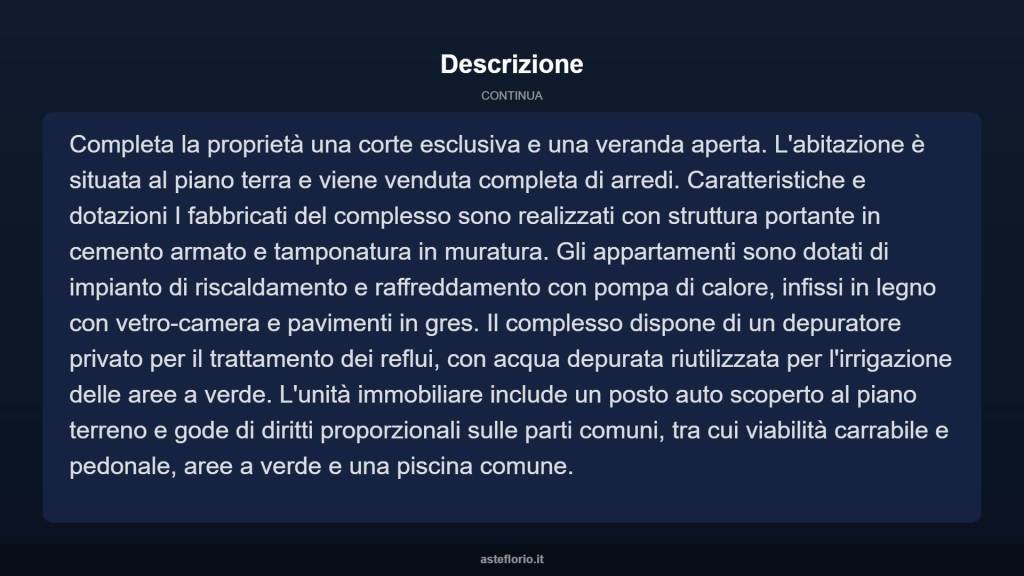 Descrizione

CONTINUA

Completa la proprietà una corte esclusiva e una veranda aperta. L'abitazione è situata al piano terra e viene venduta completa di arredi. Caratteristiche e dotazioni I fabbricati del complesso sono realizzati con struttura portante in cemento armato e tamponatura in muratura. Gli appartamenti sono dotati di impianto di riscaldamento e raffreddamento con pompa di calore, infissi in legno con vetro-camera e pavimenti in gres. Il complesso dispone di un depuratore privato per il trattamento dei reflui, con acqua depurata riutilizzata per l'irrigazione delle aree a verde. L'unità immobiliare include un posto auto scoperto al piano terreno e gode di diritti proporzionali sulle parti comuni, tra cui viabilità carrabile e pedonale, aree a verde e una piscina comune.

asteflorio.it